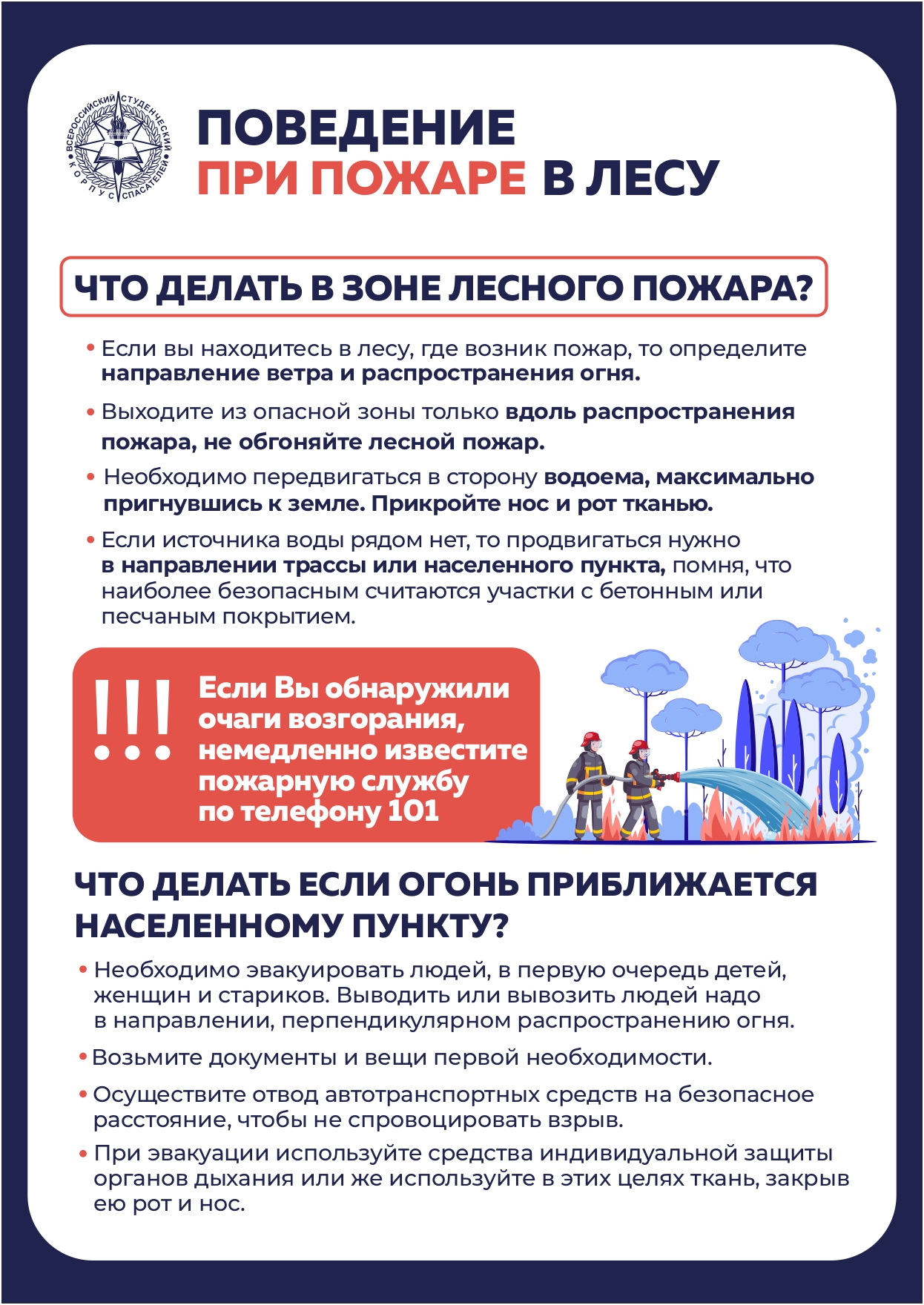 ВСЕРОССИЙСКИЙ СТУДЕНЧЕСКИЙ КОРПУС СПАСАТЕЛЕЙ

ПОВЕДЕНИЕ
ПРИ ПОЖАРЕ В ЛЕСУ

ЧТО ДЕЛАТЬ В ЗОНЕ ЛЕСНОГО ПОЖАРА?

• Если вы находитесь в лесу, где возник пожар, то определите направление ветра и распространения огня.

• Выходите из опасной зоны только вдоль распространения пожара, не обгоняйте лесной пожар.

• Необходимо передвигаться в сторону водоема, максимально пригнувшись к земле. Прикройте нос и рот тканью.

• Если источника воды рядом нет, то продвигаться нужно в направлении трассы или населенного пункта, помня, что наиболее безопасным считаются участки с бетонным или песчаным покрытием.

!!!
Если Вы обнаружили очаги возгорания, немедленно известите пожарную службу по телефону 101

ЧТО ДЕЛАТЬ ЕСЛИ ОГОНЬ ПРИБЛИЖАЕТСЯ НАСЕЛЕННОМУ ПУНКТУ?

• Необходимо эвакуировать людей, в первую очередь детей, женщин и стариков. Выводить или вывозить людей надо в направлении, перпендикулярном распространению огня.

• Возьмите документы и вещи первой необходимости.

• Осуществите отвод автотранспортных средств на безопасное расстояние, чтобы не спровоцировать взрыв.

• При эвакуации используйте средства индивидуальной защиты органов дыхания или же используйте в этих целях ткань, закрыв ею рот и нос.